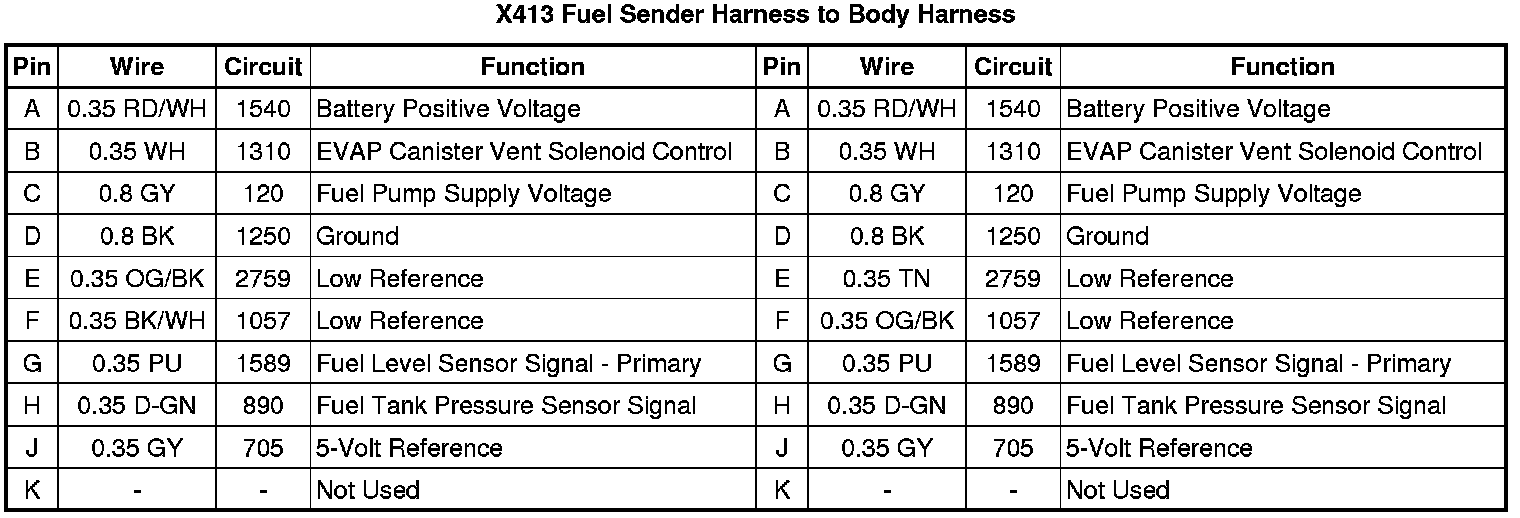 X413 Fuel Sender Harness to Body Harness

| Pin | Wire | Circuit | Function | Pin | Wire | Circuit | Function |
|---|---|---|---|---|---|---|---|
| A | 0.35 RD/WH | 1540 | Battery Positive Voltage | A | 0.35 RD/WH | 1540 | Battery Positive Voltage |
| B | 0.35 WH | 1310 | EVAP Canister Vent Solenoid Control | B | 0.35 WH | 1310 | EVAP Canister Vent Solenoid Control |
| C | 0.8 GY | 120 | Fuel Pump Supply Voltage | C | 0.8 GY | 120 | Fuel Pump Supply Voltage |
| D | 0.8 BK | 1250 | Ground | D | 0.8 BK | 1250 | Ground |
| E | 0.35 OG/BK | 2759 | Low Reference | E | 0.35 TN | 2759 | Low Reference |
| F | 0.35 BK/WH | 1057 | Low Reference | F | 0.35 OG/BK | 1057 | Low Reference |
| G | 0.35 PU | 1589 | Fuel Level Sensor Signal - Primary | G | 0.35 PU | 1589 | Fuel Level Sensor Signal - Primary |
| H | 0.35 D-GN | 890 | Fuel Tank Pressure Sensor Signal | H | 0.35 D-GN | 890 | Fuel Tank Pressure Sensor Signal |
| J | 0.35 GY | 705 | 5-Volt Reference | J | 0.35 GY | 705 | 5-Volt Reference |
| K | - | - | Not Used | K | - | - | Not Used |